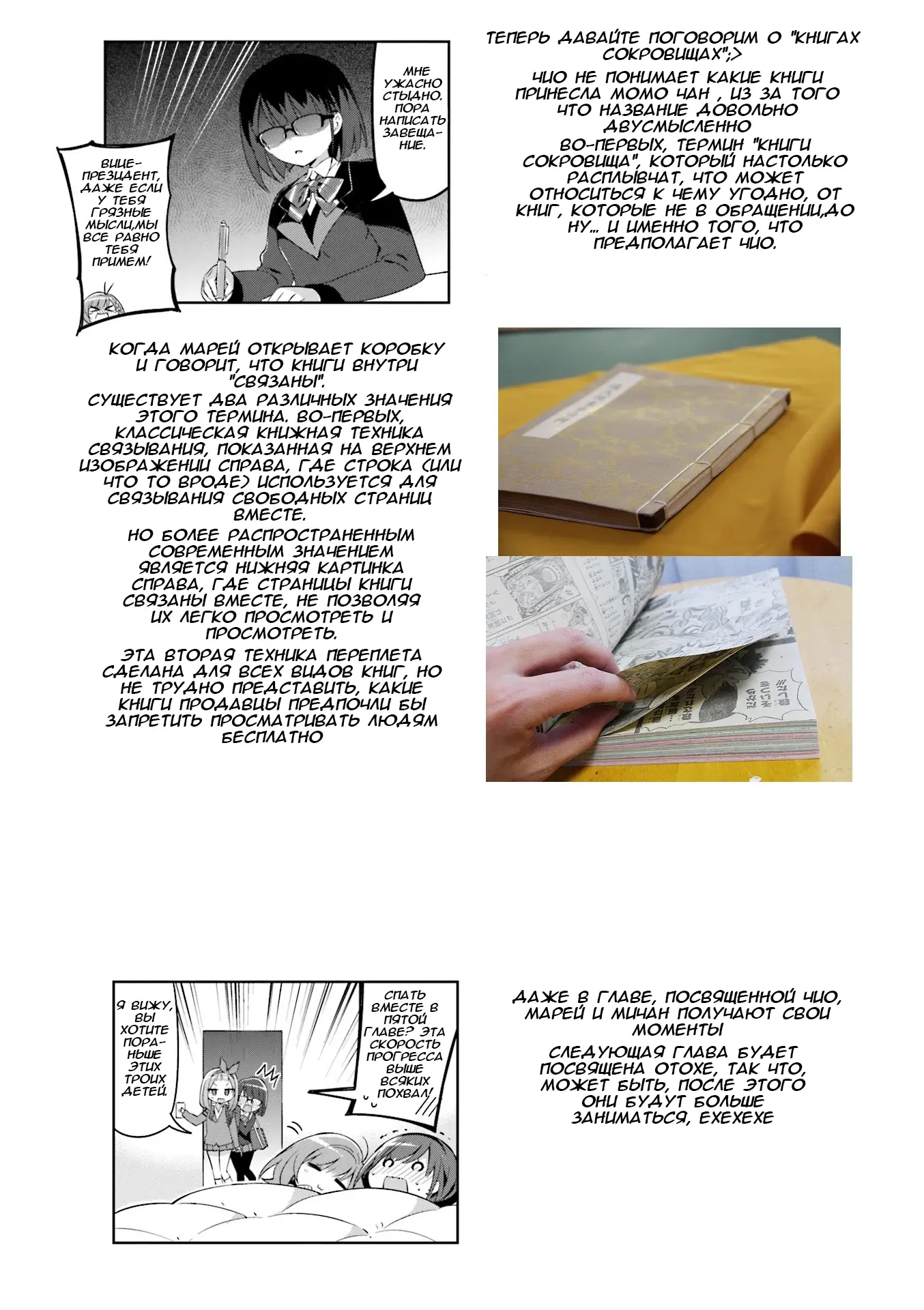 МНЕ УЖАСНО СТЫДНО. ПОРА НАПИСАТЬ ЗАВЕЩАНИЕ.

ВИЦЕ-ПРЕЗИДЕНТ, ДАЖЕ ЕСЛИ У ТЕБЯ ГРЯЗНЫЕ МЫСЛИ,МЫ ВСЕ РАВНО ТЕБЯ ПРИМЕМ!

ТЕПЕРЬ ДАВАЙТЕ ПОГОВОРИМ О "КНИГАХ СОКРОВИЩАХ";>

ЧИО НЕ ПОНИМАЕТ КАКИЕ КНИГИ ПРИНЕСЛА МОМО ЧАН , ИЗ ЗА ТОГО ЧТО НАЗВАНИЕ ДОВОЛЬНО ДВУСМЫСЛЕННО

ВО-ПЕРВЫХ, ТЕРМИН "КНИГИ СОКРОВИЩА", КОТОРЫЙ НАСТОЛЬКО РАСПЛЫВЧАТ, ЧТО МОЖЕТ ОТНОСИТЬСЯ К ЧЕМУ УГОДНО, ОТ КНИГ, КОТОРЫЕ НЕ В ОБРАЩЕНИИ,ДО НУ… И ИМЕННО ТОГО, ЧТО ПРЕДПОЛАГАЕТ ЧИО.

КОГДА МАРЕЙ ОТКРЫВАЕТ КОРОБКУ И ГОВОРИТ, ЧТО КНИГИ ВНУТРИ "СВЯЗАНЫ".

СУЩЕСТВУЕТ ДВА РАЗЛИЧНЫХ ЗНАЧЕНИЯ ЭТОГО ТЕРМИНА. ВО-ПЕРВЫХ, КЛАССИЧЕСКАЯ КНИЖНАЯ ТЕХНИКА СВЯЗЫВАНИЯ, ПОКАЗАННАЯ НА ВЕРХНЕМ ИЗОБРАЖЕНИИ СПРАВА, ГДЕ СТРОКА (ИЛИ ЧТО ТО ВРОДЕ) ИСПОЛЬЗУЕТСЯ ДЛЯ СВЯЗЫВАНИЯ СВОБОДНЫХ СТРАНИЦ ВМЕСТЕ.

НО БОЛЕЕ РАСПРОСТРАНЕННЫМ СОВРЕМЕННЫМ ЗНАЧЕНИЕМ ЯВЛЯЕТСЯ НИЖНЯЯ КАРТИНКА СПРАВА, ГДЕ СТРАНИЦЫ КНИГИ СВЯЗАНЫ ВМЕСТЕ, НЕ ПОЗВОЛЯЯ ИХ ЛЕГКО ПРОСМОТРЕТЬ И ПРОСМОТРЕТЬ.

ЭТА ВТОРАЯ ТЕХНИКА ПЕРЕПЛЕТА СДЕЛАНА ДЛЯ ВСЕХ ВИДОВ КНИГ, НО НЕ ТРУДНО ПРЕДСТАВИТЬ, КАКИЕ КНИГИ ПРОДАВЦЫ ПРЕДПОЧЛИ БЫ ЗАПРЕТИТЬ ПРОСМАТРИВАТЬ ЛЮДЯМ БЕСПЛАТНО

Я ВИЖУ, ВЫ ХОТИТЕ ПОРАНЬШЕ ЭТИХ ТРОИХ ДЕТЕЙ.

СПАТЬ ВМЕСТЕ В ПЯТОЙ ГЛАВЕ? ЭТА СКОРОСТЬ ПРОГРЕССА ВЫШЕ ВСЯКИХ ПОХВАЛ!

ДАЖЕ В ГЛАВЕ, ПОСВЯЩЕННОЙ ЧИО, МАРЕЙ И МИЧАН ПОЛУЧАЮТ СВОИ МОМЕНТЫ

СЛЕДУЮЩАЯ ГЛАВА БУДЕТ ПОСВЯЩЕНА ОТОХЕ, ТАК ЧТО, МОЖЕТ БЫТЬ, ПОСЛЕ ЭТОГО ОНИ БУДУТ БОЛЬШЕ ЗАНИМАТЬСЯ, ЕХЕХЕХЕ